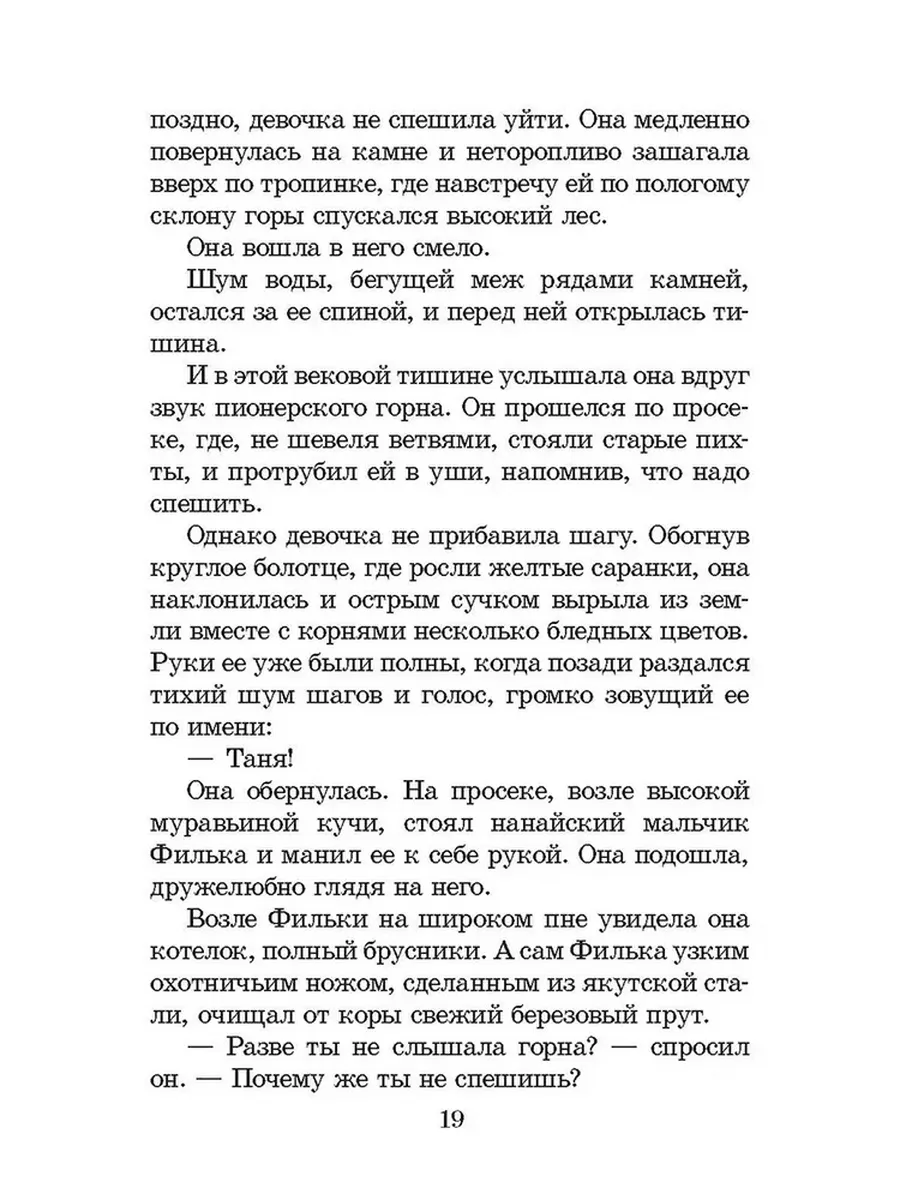 поздно, девочка не спешила уйти. Она медленно повернулась на камне и неторопливо зашагала вверх по тропинке, где навстречу ей по пологому склону горы спускался высокий лес.

Она вошла в него смело.

Шум воды, бегущей меж рядами камней, остался за ее спиной, и перед ней открылась тишина.

И в этой вековой тишине услышала она вдруг звук пионерского горна. Он прошелся по просеке, где, не шевеля ветвями, стояли старые пихты, и протрубил ей в уши, напомнив, что надо спешить.

Однако девочка не прибавила шагу. Обогнув круглое болотце, где росли желтые саранки, она наклонилась и острым сучком вырыла из земли вместе с корнями несколько бледных цветов. Руки ее уже были полны, когда позади раздался тихий шум шагов и голос, громко зовущий ее по имени:

— Таня!

Она обернулась. На просеке, возле высокой муравьиной кучи, стоял нанайский мальчик Филька и манил ее к себе рукой. Она подошла, дружелюбно глядя на него.

Возле Фильки на широком пне увидела она котелок, полный брусники. А сам Филька узким охотничьим ножом, сделанным из якутской стали, очищал от коры свежий березовый прут.

— Разве ты не слышала горна? — спросил он. — Почему же ты не спешишь?

19